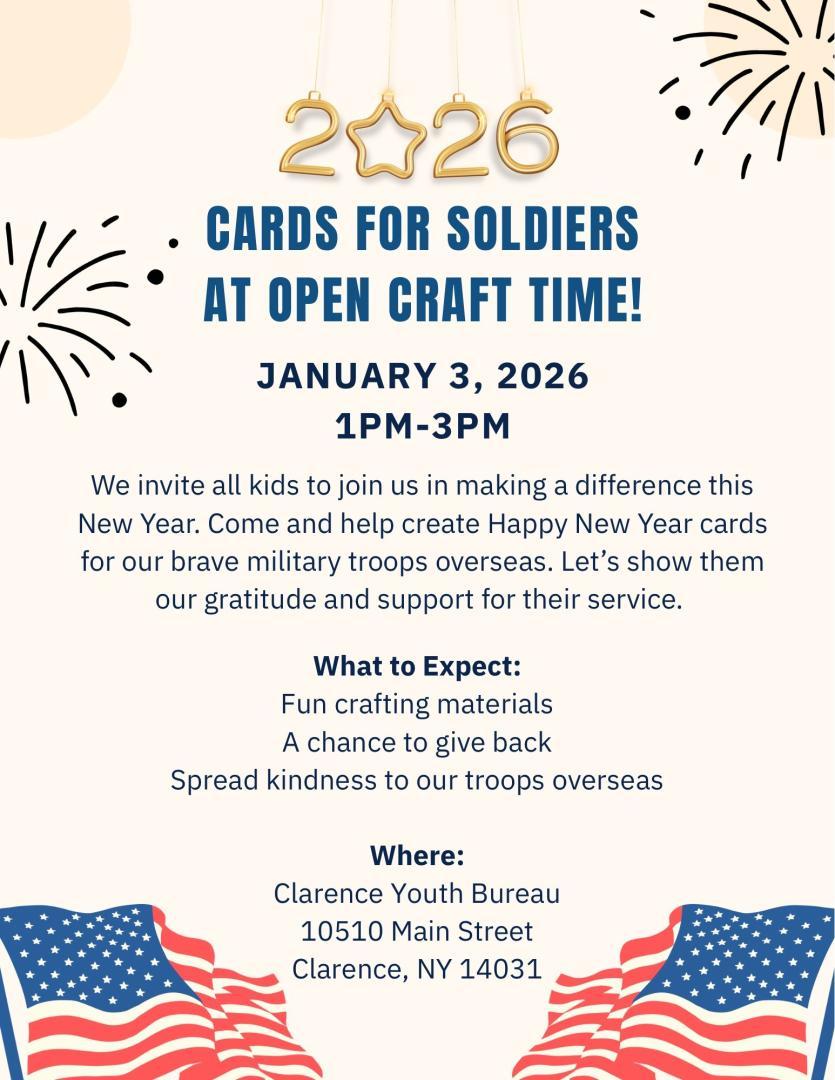 2026

CARDS FOR SOLDIERS
AT OPEN CRAFT TIME!

JANUARY 3, 2026
1PM-3PM

We invite all kids to join us in making a difference this New Year. Come and help create Happy New Year cards for our brave military troops overseas. Let's show them our gratitude and support for their service.

What to Expect:
Fun crafting materials
A chance to give back
Spread kindness to our troops overseas

Where:
Clarence Youth Bureau
10510 Main Street
Clarence, NY 14031